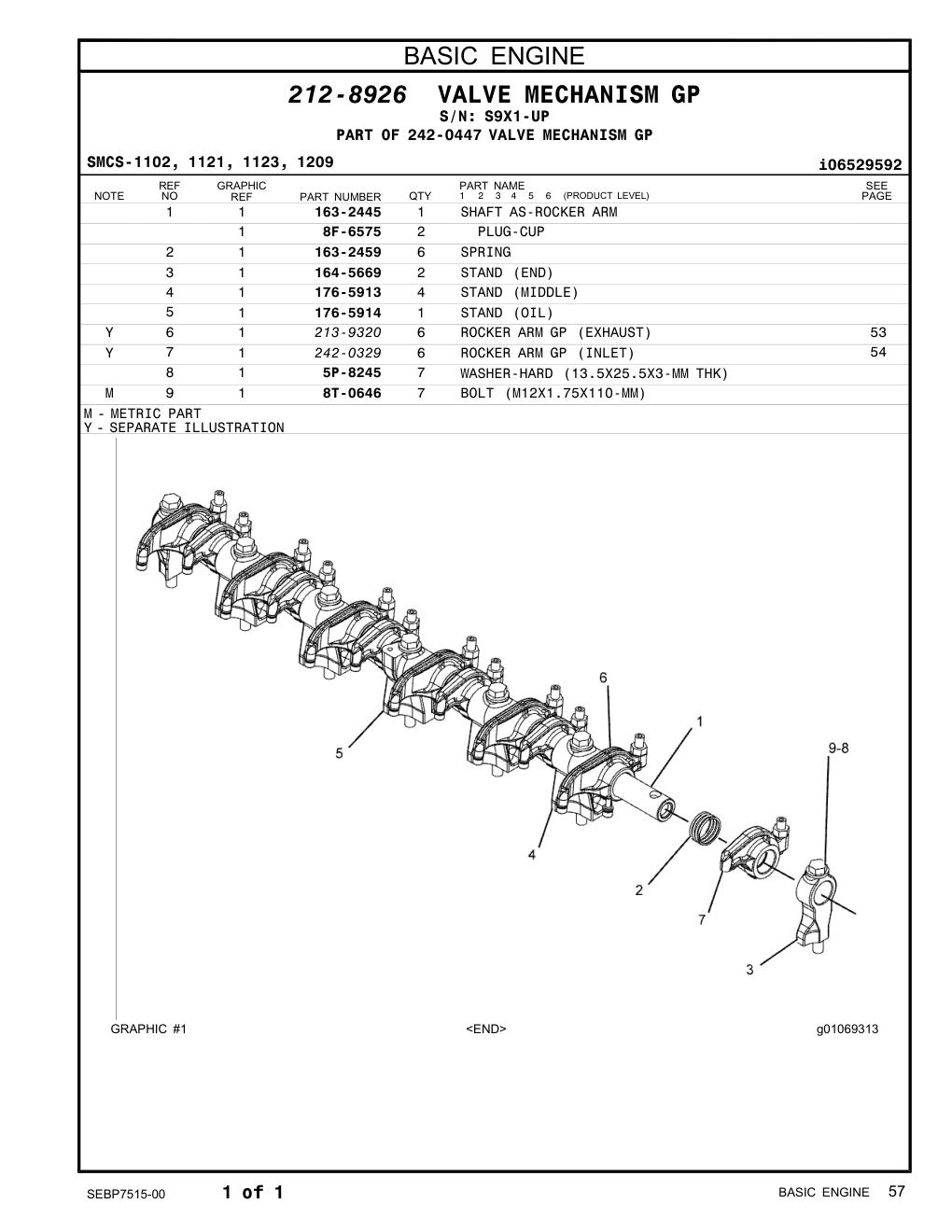 BASIC ENGINE

212-8926 VALVE MECHANISM GP
S/N: S9X1-UP
PART OF 242-0447 VALVE MECHANISM GP

SMCS-1102, 1121, 1123, 1209

i06529592

| NOTE | REF NO | GRAPHIC REF | PART NUMBER | QTY | PART NAME 1 2 3 4 5 6 (PRODUCT LEVEL) | SEE PAGE |
|---|---|---|---|---|---|---|
| | 1 | 1 | 163-2445 | 1 | SHAFT AS-ROCKER ARM | |
| | | 1 | 8F-6575 | 2 | PLUG-CUP | |
| | 2 | 1 | 163-2459 | 6 | SPRING | |
| | 3 | 1 | 164-5669 | 2 | STAND (END) | |
| | 4 | 1 | 176-5913 | 4 | STAND (MIDDLE) | |
| | 5 | 1 | 176-5914 | 1 | STAND (OIL) | |
| Y | 6 | 1 | 213-9320 | 6 | ROCKER ARM GP (EXHAUST) | 53 |
| Y | 7 | 1 | 242-0329 | 6 | ROCKER ARM GP (INLET) | 54 |
| | 8 | 1 | 5P-8245 | 7 | WASHER-HARD (13.5X25.5X3-MM THK) | |
| M | 9 | 1 | 8T-0646 | 7 | BOLT (M12X1.75X110-MM) | |

M - METRIC PART
Y - SEPARATE ILLUSTRATION

6
1
9-8
5
4
2
7
3

GRAPHIC #1

<END>

g01069313

SEBP7515-00

1 of 1

BASIC ENGINE 57